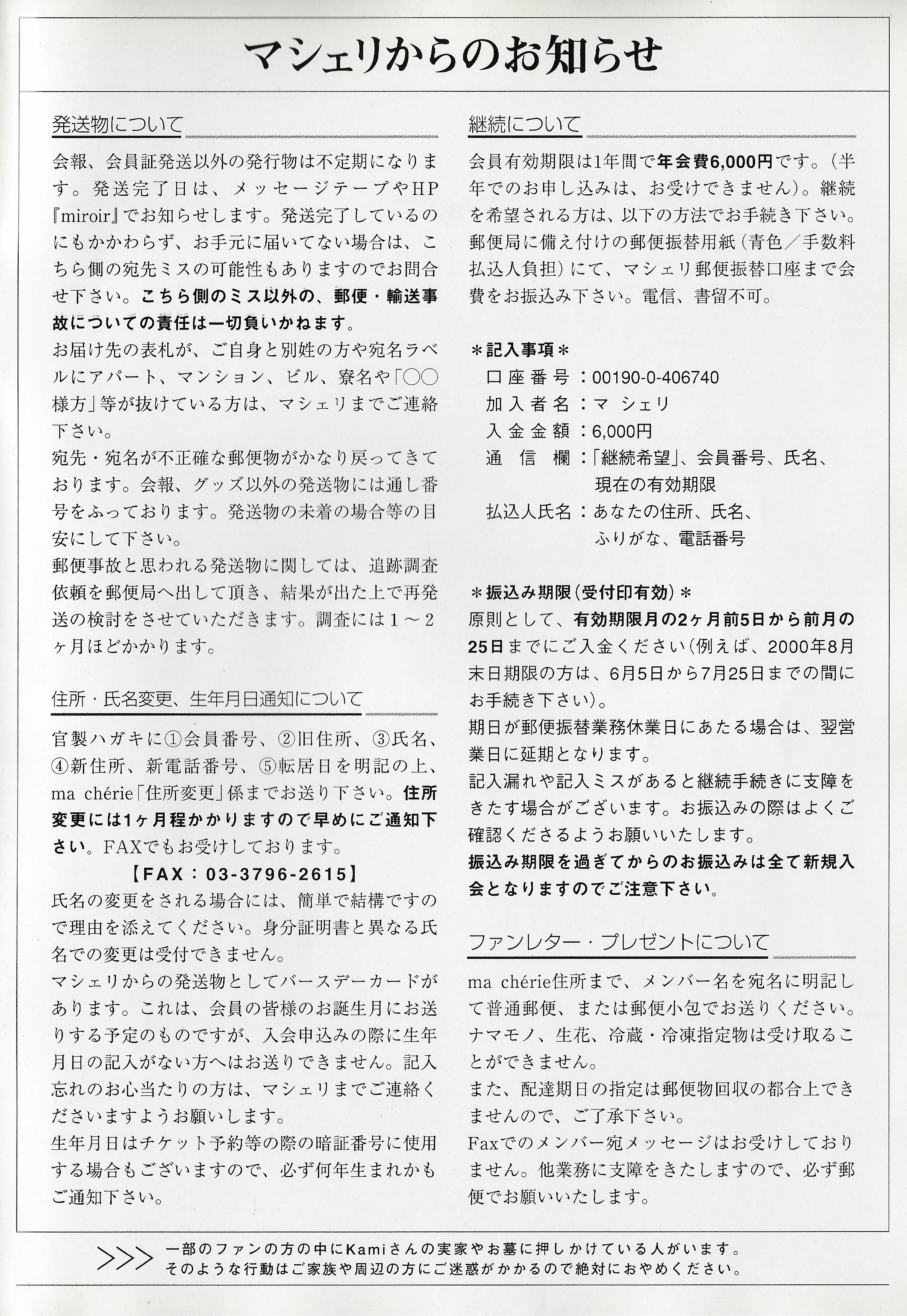 マシェリからのお知らせ

発送物について

会報、会員証発送以外の発行物は不定期になります。発送完了日は、メッセージテープやHP『miroir』でお知らせします。発送完了しているのにもかかわらず、お手元に届いてない場合は、こちら側の宛先ミスの可能性もありますのでお問合せ下さい。こちら側のミス以外の、郵便・輸送事故についての責任は一切負いかねます。
お届け先の表札が、ご自身と別姓の方や宛名ラベルにアパート、マンション、ビル、寮名や「○○様方」等が抜けている方は、マシェリまでご連絡下さい。
宛先・宛名が不正確な郵便物がかなり戻ってきております。会報、グッズ以外の発送物には通し番号をふっております。発送物の未着の場合等の目安にして下さい。
郵便事故と思われる発送物に関しては、追跡調査依頼を郵便局へ出して頂き、結果が出た上で再発送の検討をさせていただきます。調査には1～2ヶ月ほどかかります。

住所・氏名変更、生年月日通知について

官製ハガキに①会員番号、②旧住所、③氏名、④新住所、新電話番号、⑤転居日を明記の上、ma chérie「住所変更」係までお送り下さい。住所変更には1ヶ月程かかりますので早めにご通知下さい。FAXでもお受けしております。
【FAX：03-3796-2615】
氏名の変更をされる場合には、簡単で結構ですので理由を添えてください。身分証明書と異なる氏名での変更は受付できません。
マシェリからの発送物としてバースデーカードがあります。これは、会員の皆様のお誕生月にお送りする予定のものですが、入会申込みの際に生年月日の記入がない方へはお送りできません。記入忘れのお心当たりの方は、マシェリまでご連絡くださいますようお願いします。
生年月日はチケット予約等の際の暗証番号に使用する場合もございますので、必ず何年生まれかもご通知下さい。

継続について

会員有効期限は1年間で年会費6,000円です。（半年でのお申し込みは、お受けできません）。継続を希望される方は、以下の方法でお手続き下さい。郵便局に備え付けの郵便振替用紙（青色／手数料払込人負担）にて、マシェリ郵便振替口座まで会費をお振込み下さい。電信、書留不可。

＊記入事項＊
口座番号：00190-0-406740
加入者名：マ シェリ
入金金額：6,000円
通信欄：「継続希望」、会員番号、氏名、現在の有効期限
払込人氏名：あなたの住所、氏名、ふりがな、電話番号

＊振込み期限（受付印有効）＊
原則として、有効期限月の2ヶ月前5日から前月の25日までにご入金ください（例えば、2000年8月末日期限の方は、6月5日から7月25日までの間にお手続き下さい）。
期日が郵便振替業務休業日にあたる場合は、翌営業日に延期となります。
記入漏れや記入ミスがあると継続手続きに支障をきたす場合がございます。お振込みの際はよくご確認くださるようお願いいたします。
振込み期限を過ぎてからのお振込みは全て新規入会となりますのでご注意下さい。

ファンレター・プレゼントについて

ma chérie住所まで、メンバー名を宛名に明記して普通郵便、または郵便小包でお送りください。ナマモノ、生花、冷蔵・冷凍指定物は受け取ることができません。
また、配達期日の指定は郵便物回収の都合上できませんので、ご了承下さい。
Faxでのメンバー宛メッセージはお受けしておりません。他業務に支障をきたしますので、必ず郵便でお願いいたします。

>>> 一部のファンの方の中にKamiさんの実家やお墓に押しかけている人がいます。そのような行動はご家族や周辺の方にご迷惑がかかるので絶対におやめください。